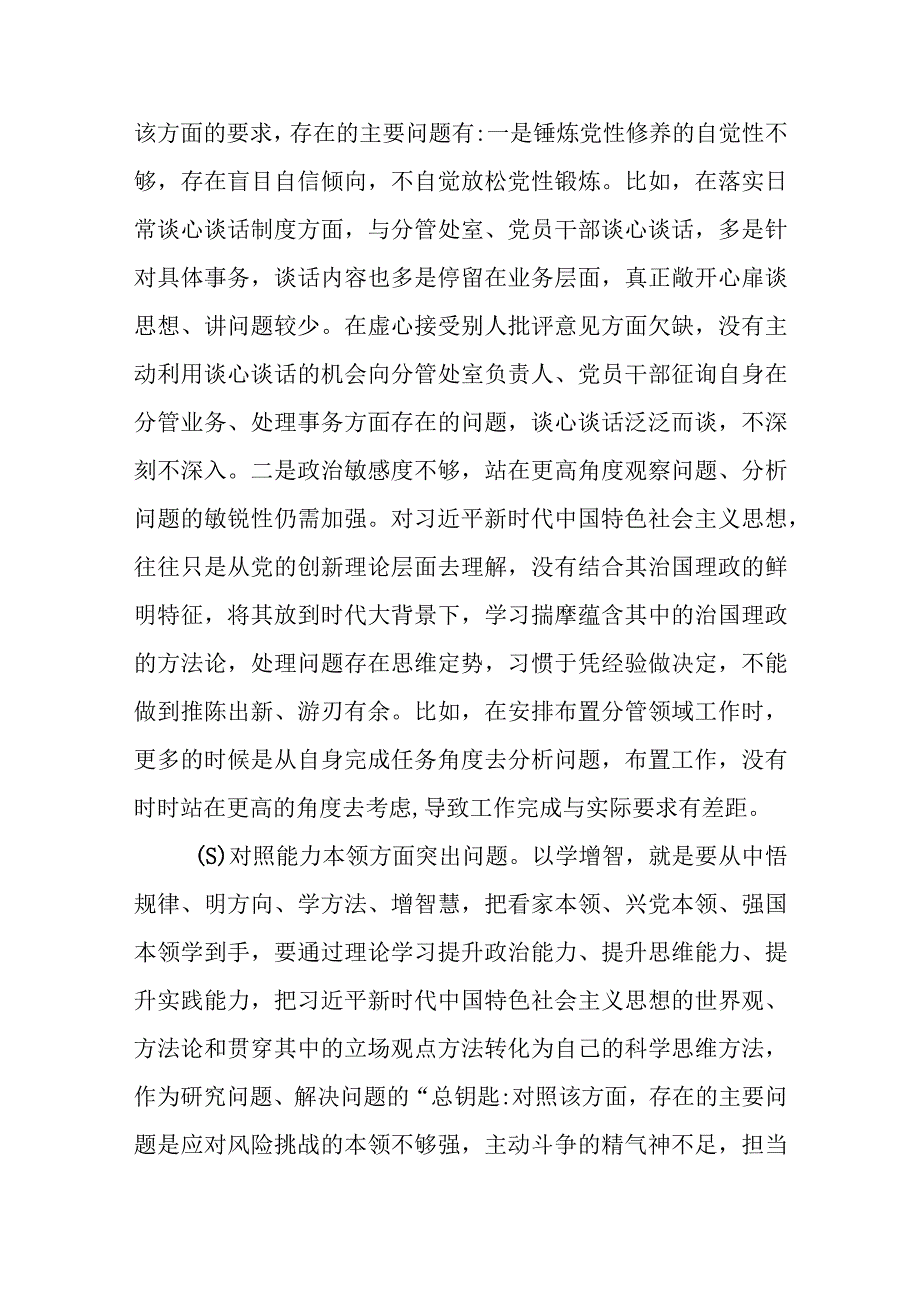 该方面的要求，存在的主要问题有:一是锤炼党性修养的自觉性不够，存在盲目自信倾向，不自觉放松党性锻炼。比如，在落实日常谈心谈话制度方面，与分管处室、党员干部谈心谈话，多是针对具体事务，谈话内容也多是停留在业务层面，真正敞开心扉谈思想、讲问题较少。在虚心接受别人批评意见方面欠缺，没有主动利用谈心谈话的机会向分管处室负责人、党员干部征询自身在分管业务、处理事务方面存在的问题，谈心谈话泛泛而谈，不深刻不深入。二是政治敏感度不够，站在更高角度观察问题、分析问题的敏锐性仍需加强。对习近平新时代中国特色社会主义思想，往往只是从党的创新理论层面去理解，没有结合其治国理政的鲜明特征，将其放到时代大背景下，学习揣摩蕴含其中的治国理政的方法论，处理问题存在思维定势，习惯于凭经验做决定，不能做到推陈出新、游刃有余。比如，在安排布置分管领域工作时，更多的时候是从自身完成任务角度去分析问题，布置工作，没有时时站在更高的角度去考虑,导致工作完成与实际要求有差距。

(S)对照能力本领方面突出问题。以学增智，就是要从中悟规律、明方向、学方法、增智慧，把看家本领、兴党本领、强国本领学到手，要通过理论学习提升政治能力、提升思维能力、提升实践能力，把习近平新时代中国特色社会主义思想的世界观、方法论和贯穿其中的立场观点方法转化为自己的科学思维方法，作为研究问题、解决问题的“总钥匙:对照该方面，存在的主要问题是应对风险挑战的本领不够强，主动斗争的精气神不足，担当